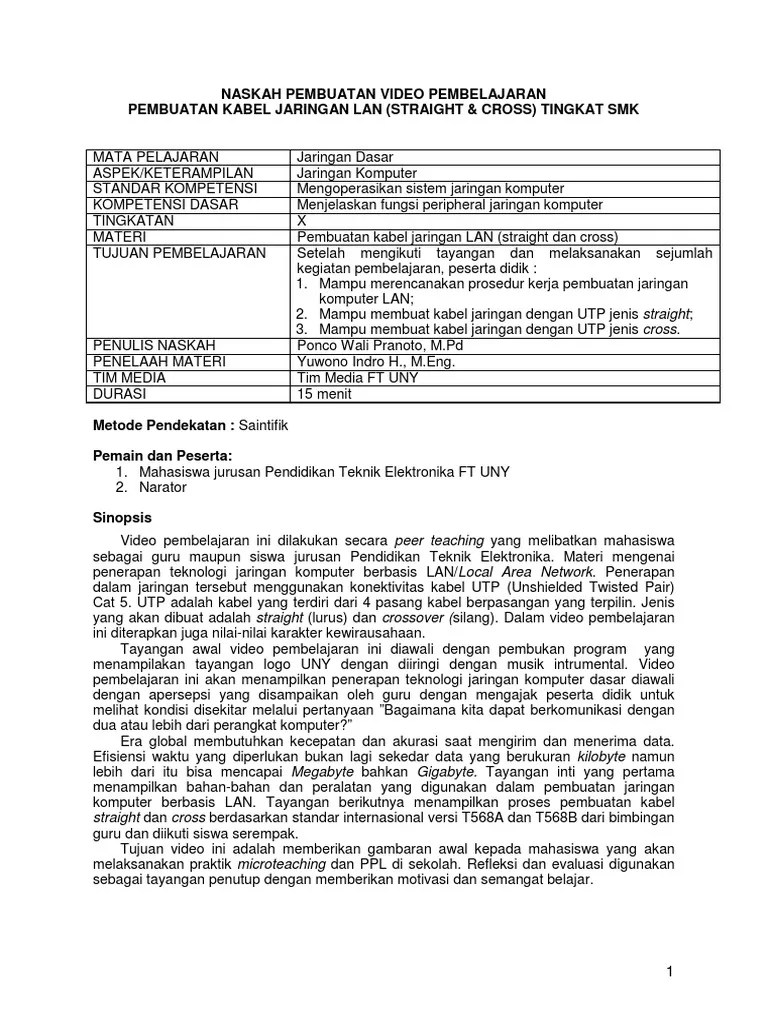 NASKAH PEMBUATAN VIDEO PEMBELAJARAN
PEMBUATAN KABEL JARINGAN LAN (STRAIGHT & CROSS) TINGKAT SMK

| MATA PELAJARAN | Jaringan Dasar |
|---|---|
| ASPEK/KETERAMPILAN | Jaringan Komputer |
| STANDAR KOMPETENSI | Mengoperasikan sistem jaringan komputer |
| KOMPETENSI DASAR | Menjelaskan fungsi peripheral jaringan komputer |
| TINGKATAN | X |
| MATERI | Pembuatan kabel jaringan LAN (straight dan cross) |
| TUJUAN PEMBELAJARAN | Setelah mengikuti tayangan dan melaksanakan sejumlah kegiatan pembelajaran, peserta didik : 1. Mampu merencanakan prosedur kerja pembuatan jaringan komputer LAN; 2. Mampu membuat kabel jaringan dengan UTP jenis straight; 3. Mampu membuat kabel jaringan dengan UTP jenis cross. |
| PENULIS NASKAH | Ponco Wali Pranoto, M.Pd |
| PENELAAH MATERI | Yuwono Indro H., M.Eng. |
| TIM MEDIA | Tim Media FT UNY |
| DURASI | 15 menit |

Metode Pendekatan : Saintifik

Pemain dan Peserta:
1. Mahasiswa jurusan Pendidikan Teknik Elektronika FT UNY
2. Narator

Sinopsis

Video pembelajaran ini dilakukan secara peer teaching yang melibatkan mahasiswa sebagai guru maupun siswa jurusan Pendidikan Teknik Elektronika. Materi mengenai penerapan teknologi jaringan komputer berbasis LAN/Local Area Network. Penerapan dalam jaringan tersebut menggunakan konektivitas kabel UTP (Unshielded Twisted Pair) Cat 5. UTP adalah kabel yang terdiri dari 4 pasang kabel berpasangan yang terpilin. Jenis yang akan dibuat adalah straight (lurus) dan crossover (silang). Dalam video pembelajaran ini diterapkan juga nilai-nilai karakter kewirausahaan.

Tayangan awal video pembelajaran ini diawali dengan pembukan program yang menampilakan tayangan logo UNY dengan diiringi dengan musik intrumental. Video pembelajaran ini akan menampilkan penerapan teknologi jaringan komputer dasar diawali dengan apersepsi yang disampaikan oleh guru dengan mengajak peserta didik untuk melihat kondisi disekitar melalui pertanyaan "Bagaimana kita dapat berkomunikasi dengan dua atau lebih dari perangkat komputer?"

Era global membutuhkan kecepatan dan akurasi saat mengirim dan menerima data. Efisiensi waktu yang diperlukan bukan lagi sekedar data yang berukuran kilobyte namun lebih dari itu bisa mencapai Megabyte bahkan Gigabyte. Tayangan inti yang pertama menampilkan bahan-bahan dan peralatan yang digunakan dalam pembuatan jaringan komputer berbasis LAN. Tayangan berikutnya menampilkan proses pembuatan kabel straight dan cross berdasarkan standar internasional versi T568A dan T568B dari bimbingan guru dan diikuti siswa serempak.

Tujuan video ini adalah memberikan gambaran awal kepada mahasiswa yang akan melaksanakan praktik microteaching dan PPL di sekolah. Refleksi dan evaluasi digunakan sebagai tayangan penutup dengan memberikan motivasi dan semangat belajar.

1